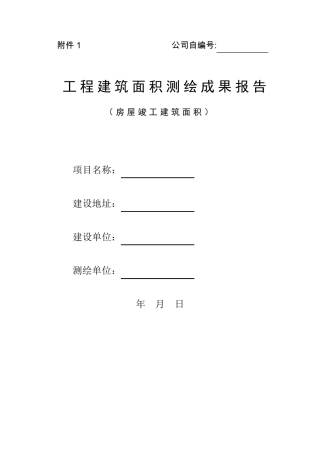 附件 1

公司自编号:

工程建筑面积测绘成果报告

（房屋竣工建筑面积）

项目名称：

建设地址：

建设单位：

测绘单位：

年 月 日